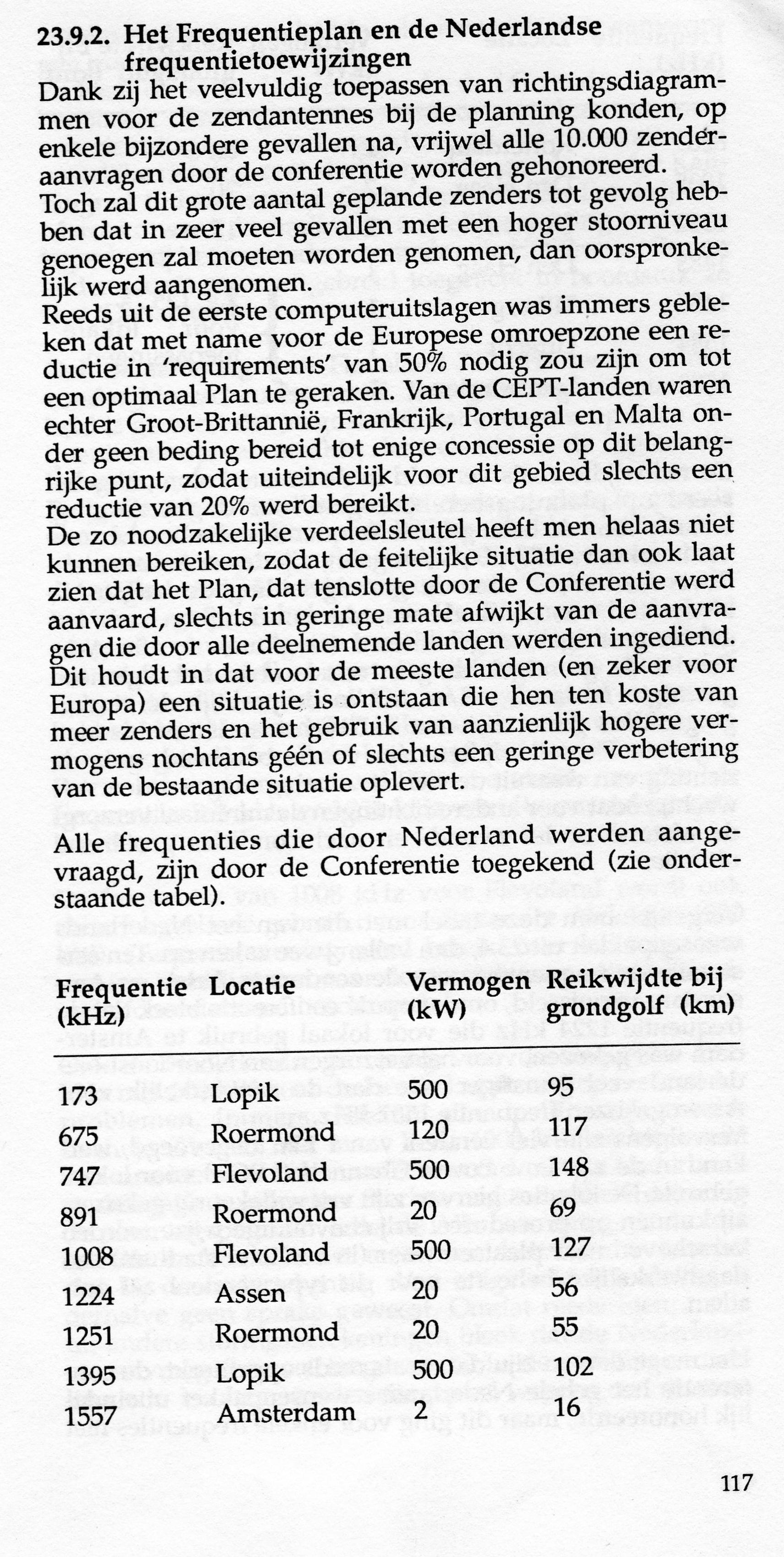 23.9.2. Het Frequentieplan en de Nederlandse frequentietoewijzingen

Dank zij het veelvuldig toepassen van richtingsdiagrammen voor de zendantennes bij de planning konden, op enkele bijzondere gevallen na, vrijwel alle 10.000 zenderaanvragen door de conferentie worden gehonoreerd.
Toch zal dit grote aantal geplande zenders tot gevolg hebben dat in zeer veel gevallen met een hoger stoorniveau genoegen zal moeten worden genomen, dan oorspronkelijk werd aangenomen.
Reeds uit de eerste computeruitslagen was immers gebleken dat met name voor de Europese omroepzone een reductie in 'requirements' van 50% nodig zou zijn om tot een optimaal Plan te geraken. Van de CEPT-landen waren echter Groot-Brittannië, Frankrijk, Portugal en Malta onder geen beding bereid tot enige concessie op dit belangrijke punt, zodat uiteindelijk voor dit gebied slechts een reductie van 20% werd bereikt.
De zo noodzakelijke verdeelsleutel heeft men helaas niet kunnen bereiken, zodat de feitelijke situatie dan ook laat zien dat het Plan, dat tenslotte door de Conferentie werd aanvaard, slechts in geringe mate afwijkt van de aanvragen die door alle deelnemende landen werden ingediend. Dit houdt in dat voor de meeste landen (en zeker voor Europa) een situatie is ontstaan die hen ten koste van meer zenders en het gebruik van aanzienlijk hogere vermogens nochtans géén of slechts een geringe verbetering van de bestaande situatie oplevert.

Alle frequenties die door Nederland werden aangevraagd, zijn door de Conferentie toegekend (zie onderstaande tabel).

| Frequentie (kHz) | Locatie | Vermogen (kW) | Reikwijdte bij grondgolf (km) |
|---|---|---|---|
| 173 | Lopik | 500 | 95 |
| 675 | Roermond | 120 | 117 |
| 747 | Flevoland | 500 | 148 |
| 891 | Roermond | 20 | 69 |
| 1008 | Flevoland | 500 | 127 |
| 1224 | Assen | 20 | 56 |
| 1251 | Roermond | 20 | 55 |
| 1395 | Lopik | 500 | 102 |
| 1557 | Amsterdam | 2 | 16 |

117